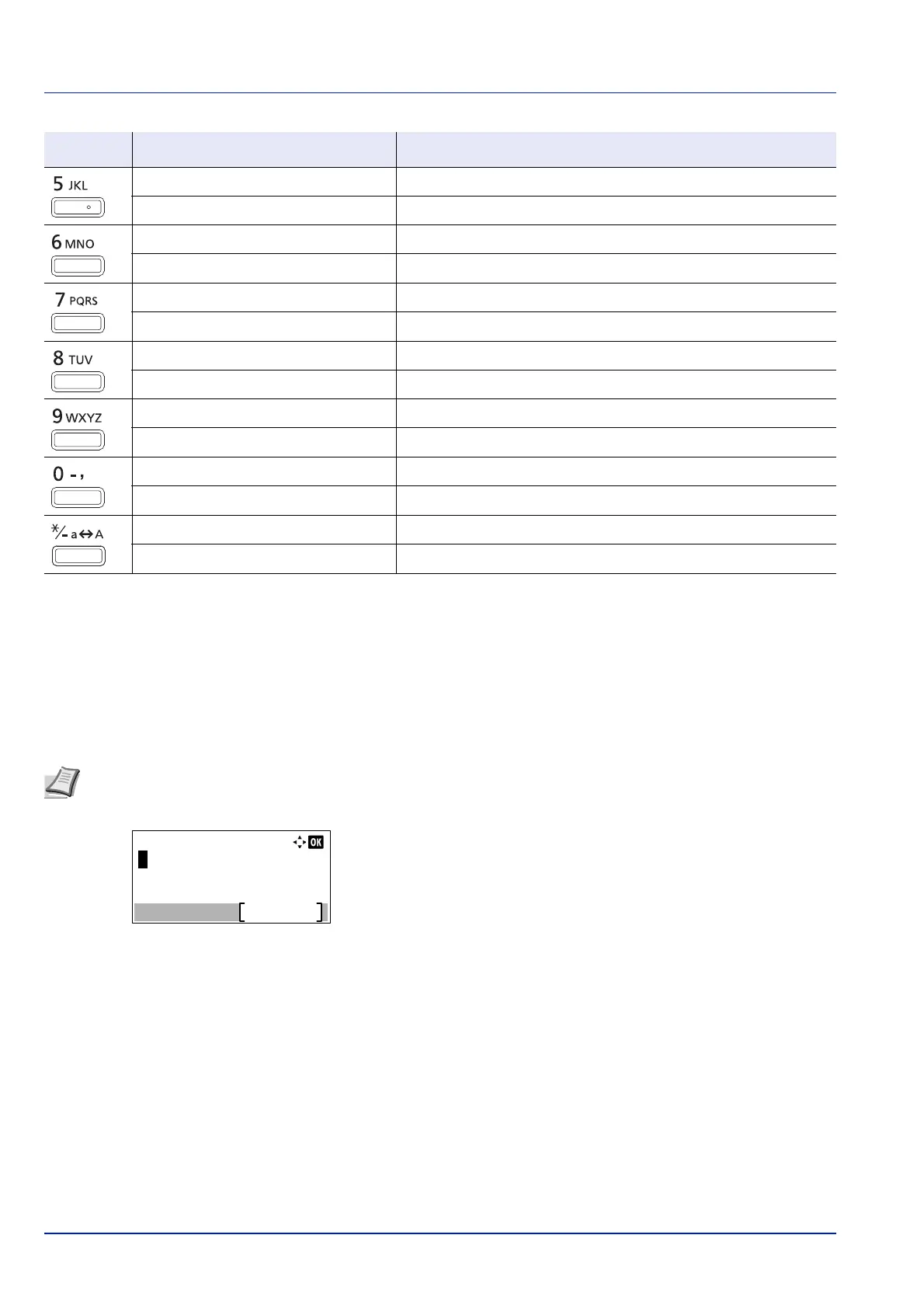 | | | |
|---|---|---|
| 5 JKL | | |
| | | |
| 6 MNO | | |
| | | |
| 7 PQRS | | |
| | | |
| 8 TUV | | |
| | | |
| 9 WXYZ | | |
| | | |
| 0 - , | | |
| | | |
| */- a↔A | | |
| | | |

OK